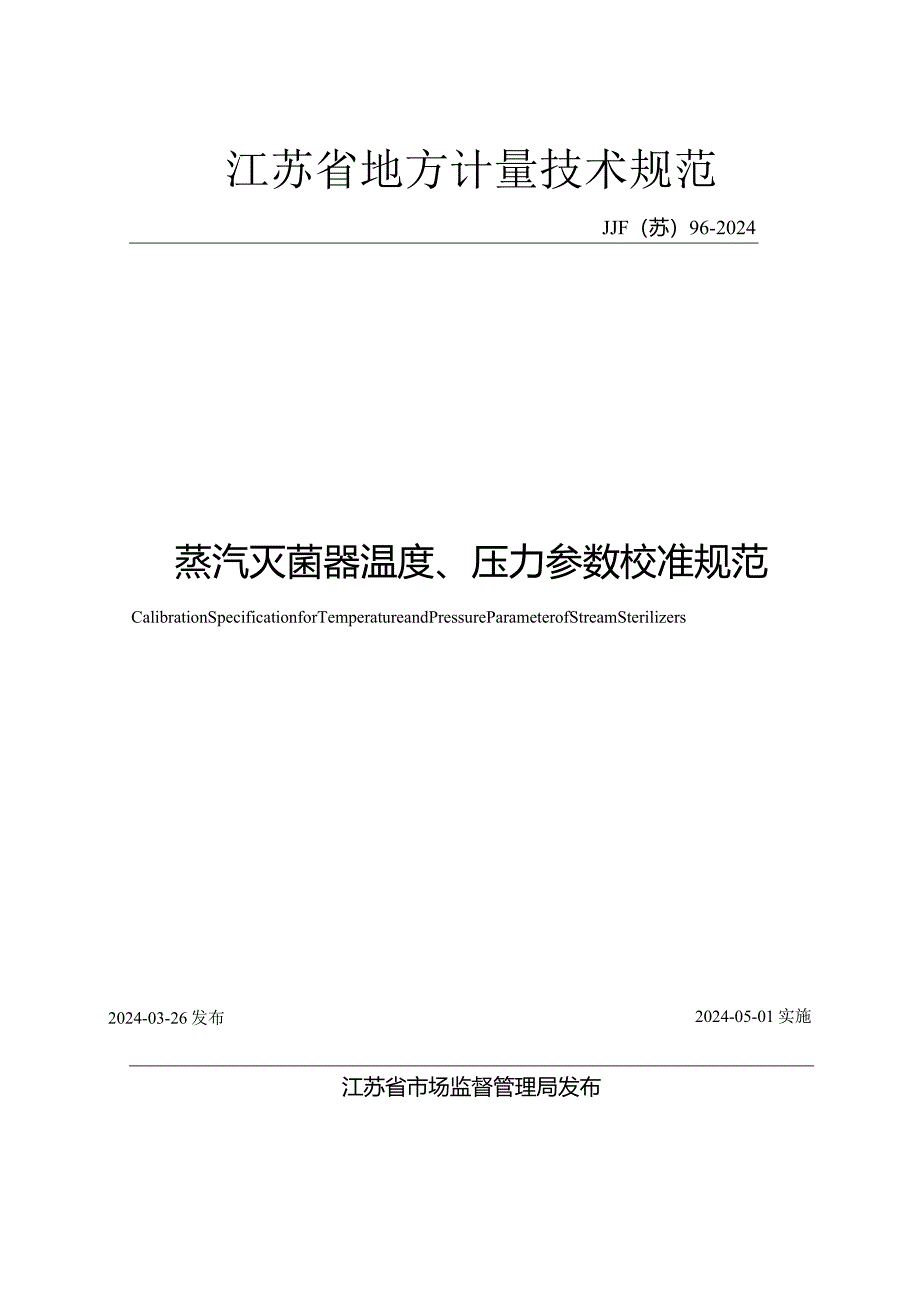 江苏省地方计量技术规范

JJF（苏）96-2024

蒸汽灭菌器温度、压力参数校准规范

CalibrationSpecificationforTemperatureandPressureParameterofStreamSterilizers

2024-03-26发布

2024-05-01实施

江苏省市场监督管理局发布